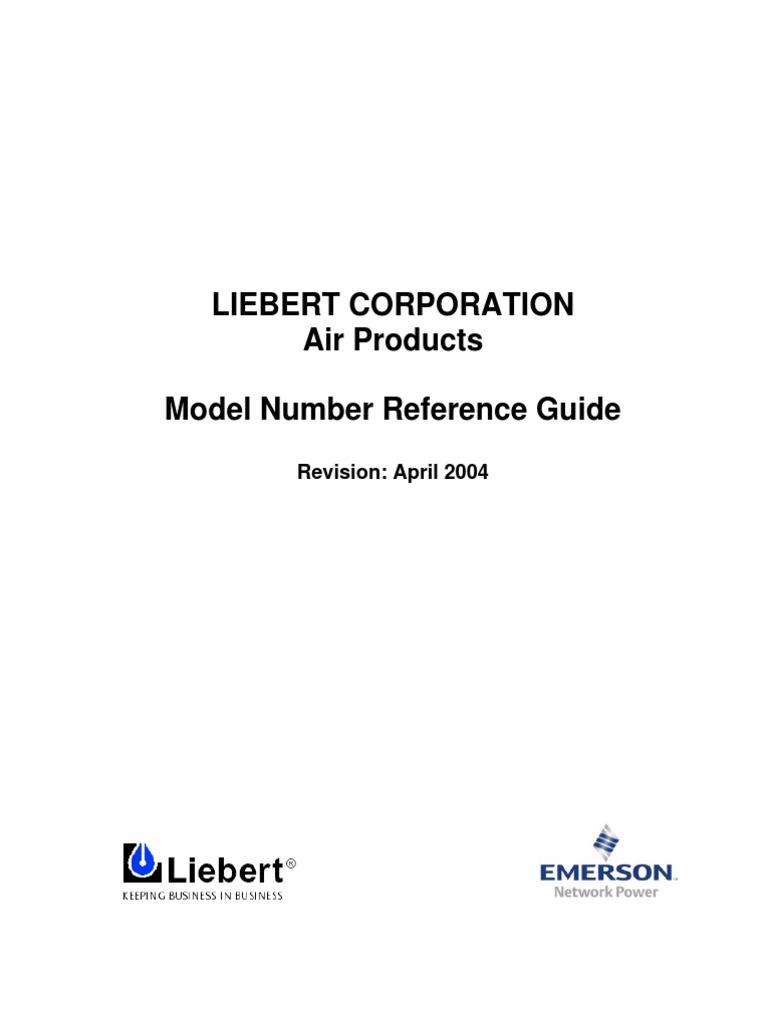 LIEBERT CORPORATION
Air Products

Model Number Reference Guide

Revision: April 2004

Liebert®
KEEPING BUSINESS IN BUSINESS

EMERSON.
Network Power